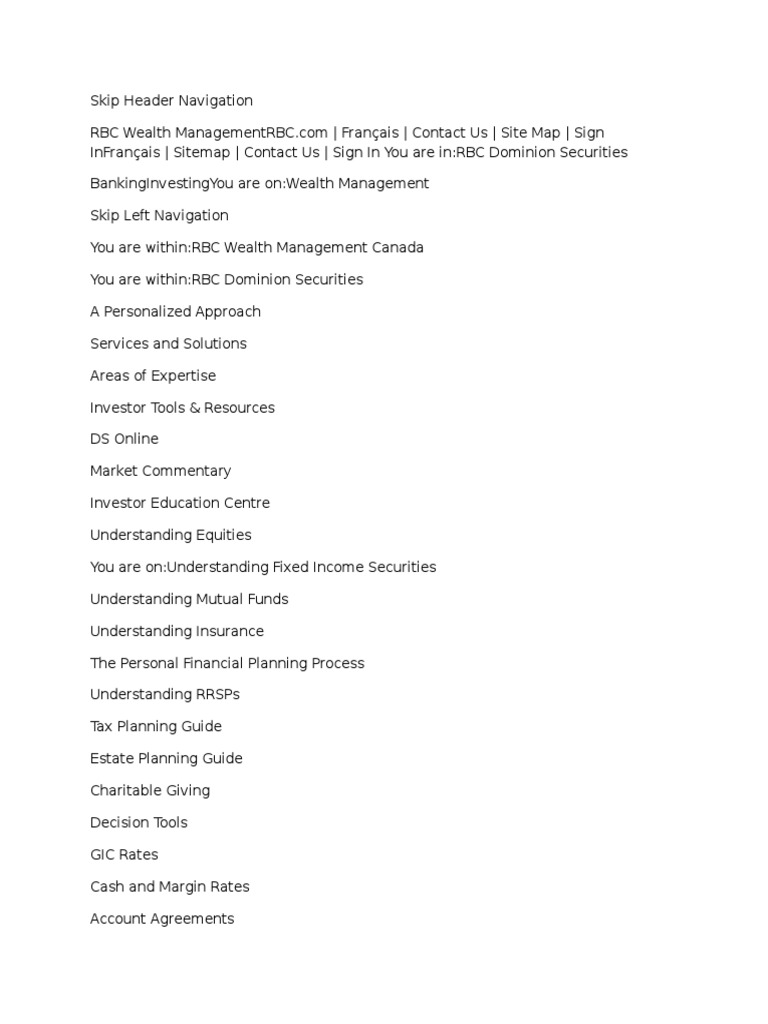 Skip Header Navigation

RBC Wealth ManagementRBC.com | Français | Contact Us | Site Map | Sign InFrançais | Sitemap | Contact Us | Sign In You are in:RBC Dominion Securities

BankingInvestingYou are on:Wealth Management

Skip Left Navigation

You are within:RBC Wealth Management Canada

You are within:RBC Dominion Securities

A Personalized Approach

Services and Solutions

Areas of Expertise

Investor Tools & Resources

DS Online

Market Commentary

Investor Education Centre

Understanding Equities

You are on:Understanding Fixed Income Securities

Understanding Mutual Funds

Understanding Insurance

The Personal Financial Planning Process

Understanding RRSPs

Tax Planning Guide

Estate Planning Guide

Charitable Giving

Decision Tools

GIC Rates

Cash and Margin Rates

Account Agreements